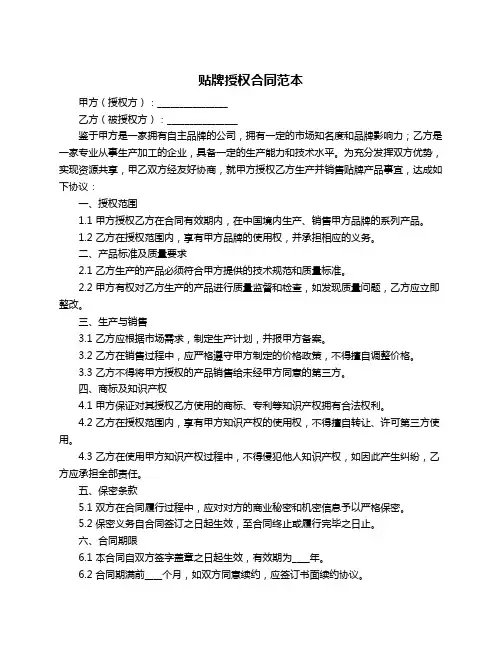 贴牌授权合同范本

甲方（授权方）：______________

乙方（被授权方）：______________

鉴于甲方是一家拥有自主品牌的公司，拥有一定的市场知名度和品牌影响力；乙方是一家专业从事生产加工的企业，具备一定的生产能力和技术水平。为充分发挥双方优势，实现资源共享，甲乙双方经友好协商，就甲方授权乙方生产并销售贴牌产品事宜，达成如下协议：

一、授权范围

1.1 甲方授权乙方在合同有效期内，在中国境内生产、销售甲方品牌的系列产品。

1.2 乙方在授权范围内，享有甲方品牌的使用权，并承担相应的义务。

二、产品标准及质量要求

2.1 乙方生产的产品必须符合甲方提供的技术规范和质量标准。

2.2 甲方有权对乙方生产的产品进行质量监督和检查，如发现质量问题，乙方应立即整改。

三、生产与销售

3.1 乙方应根据市场需求，制定生产计划，并报甲方备案。

3.2 乙方在销售过程中，应严格遵守甲方制定的价格政策，不得擅自调整价格。

3.3 乙方不得将甲方授权的产品销售给未经甲方同意的第三方。

四、商标及知识产权

4.1 甲方保证对其授权乙方使用的商标、专利等知识产权拥有合法权利。

4.2 乙方在授权范围内，享有甲方知识产权的使用权，不得擅自转让、许可第三方使用。

4.3 乙方在使用甲方知识产权过程中，不得侵犯他人知识产权，如因此产生纠纷，乙方应承担全部责任。

五、保密条款

5.1 双方在合同履行过程中，应对对方的商业秘密和机密信息予以严格保密。

5.2 保密义务自合同签订之日起生效，至合同终止或履行完毕之日止。

六、合同期限

6.1 本合同自双方签字盖章之日起生效，有效期为____年。

6.2 合同期满前____个月，如双方同意续约，应签订书面续约协议。